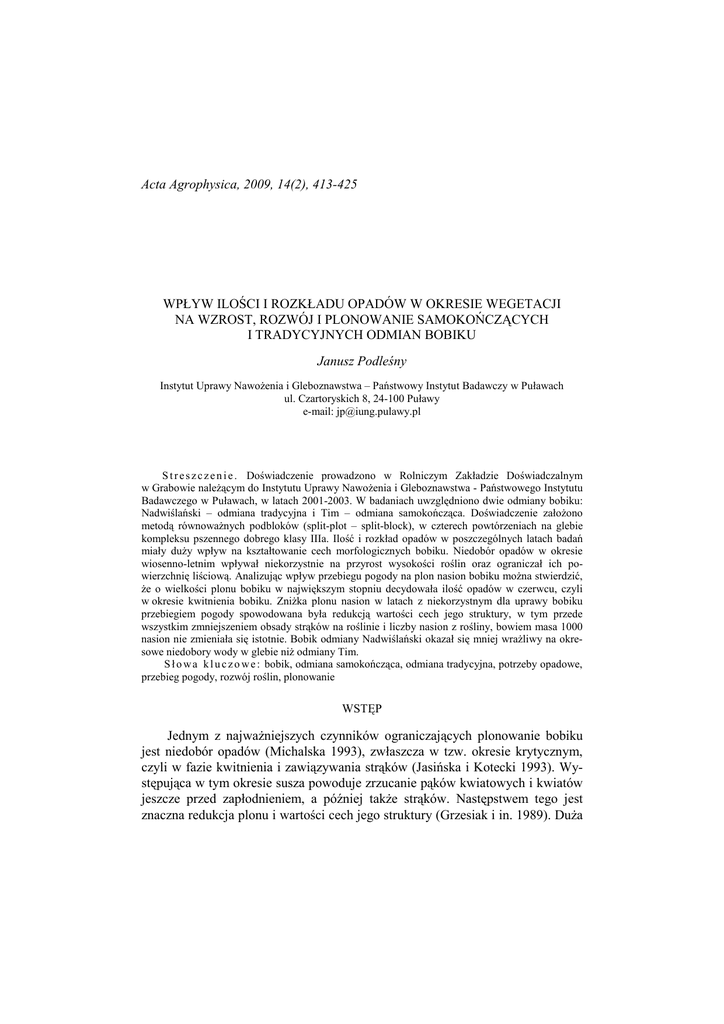 Acta Agrophysica, 2009, 14(2), 413-425

WPŁYW ILOŚCI I ROZKŁADU OPADÓW W OKRESIE WEGETACJI NA WZROST, ROZWÓJ I PLONOWANIE SAMOKOŃCZĄCYCH I TRADYCYJNYCH ODMIAN BOBIKU

Janusz Podleśny

Instytut Uprawy Nawożenia i Gleboznawstwa – Państwowy Instytut Badawczy w Puławach
ul. Czartoryskich 8, 24-100 Puławy
e-mail: jp@iung.pulawy.pl

Streszczenie. Doświadczenie prowadzono w Rolniczym Zakładzie Doświadczalnym w Grabowie należącym do Instytutu Uprawy Nawożenia i Gleboznawstwa - Państwowego Instytutu Badawczego w Puławach, w latach 2001-2003. W badaniach uwzględniono dwie odmiany bobiku: Nadwiślański – odmiana tradycyjna i Tim – odmiana samokończąca. Doświadczenie założono metodą równoważnych podbloków (split-plot – split-block), w czterech powtórzeniach na glebie kompleksu pszennego dobrego klasy IIIa. Ilość i rozkład opadów w poszczególnych latach badań miały duży wpływ na kształtowanie cech morfologicznych bobiku. Niedobór opadów w okresie wiosenno-letnim wpływał niekorzystnie na przyrost wysokości roślin oraz ograniczał ich powierzchnię liściową. Analizując wpływ przebiegu pogody na plon nasion bobiku można stwierdzić, że o wielkości plonu bobiku w największym stopniu decydowała ilość opadów w czerwcu, czyli w okresie kwitnienia bobiku. Zniżka plonu nasion w latach z niekorzystnym dla uprawy bobiku przebiegiem pogody spowodowana była redukcją wartości cech jego struktury, w tym przede wszystkim zmniejszeniem obsady strąków na roślinie i liczby nasion z rośliny, bowiem masa 1000 nasion nie zmieniała się istotnie. Bobik odmiany Nadwiślański okazał się mniej wrażliwy na okresowe niedobory wody w glebie niż odmiany Tim.
Słowa kluczowe: bobik, odmiana samokończąca, odmiana tradycyjna, potrzeby opadowe, przebieg pogody, rozwój roślin, plonowanie

WSTĘP

Jednym z najważniejszych czynników ograniczających plonowanie bobiku jest niedobór opadów (Michalska 1993), zwłaszcza w tzw. okresie krytycznym, czyli w fazie kwitnienia i zawiązywania strąków (Jasińska i Kotecki 1993). Występująca w tym okresie susza powoduje zrzucanie pąków kwiatowych i kwiatów jeszcze przed zapłodnieniem, a później także strąków. Następstwem tego jest znaczna redukcja plonu i wartości cech jego struktury (Grzesiak i in. 1989). Duża